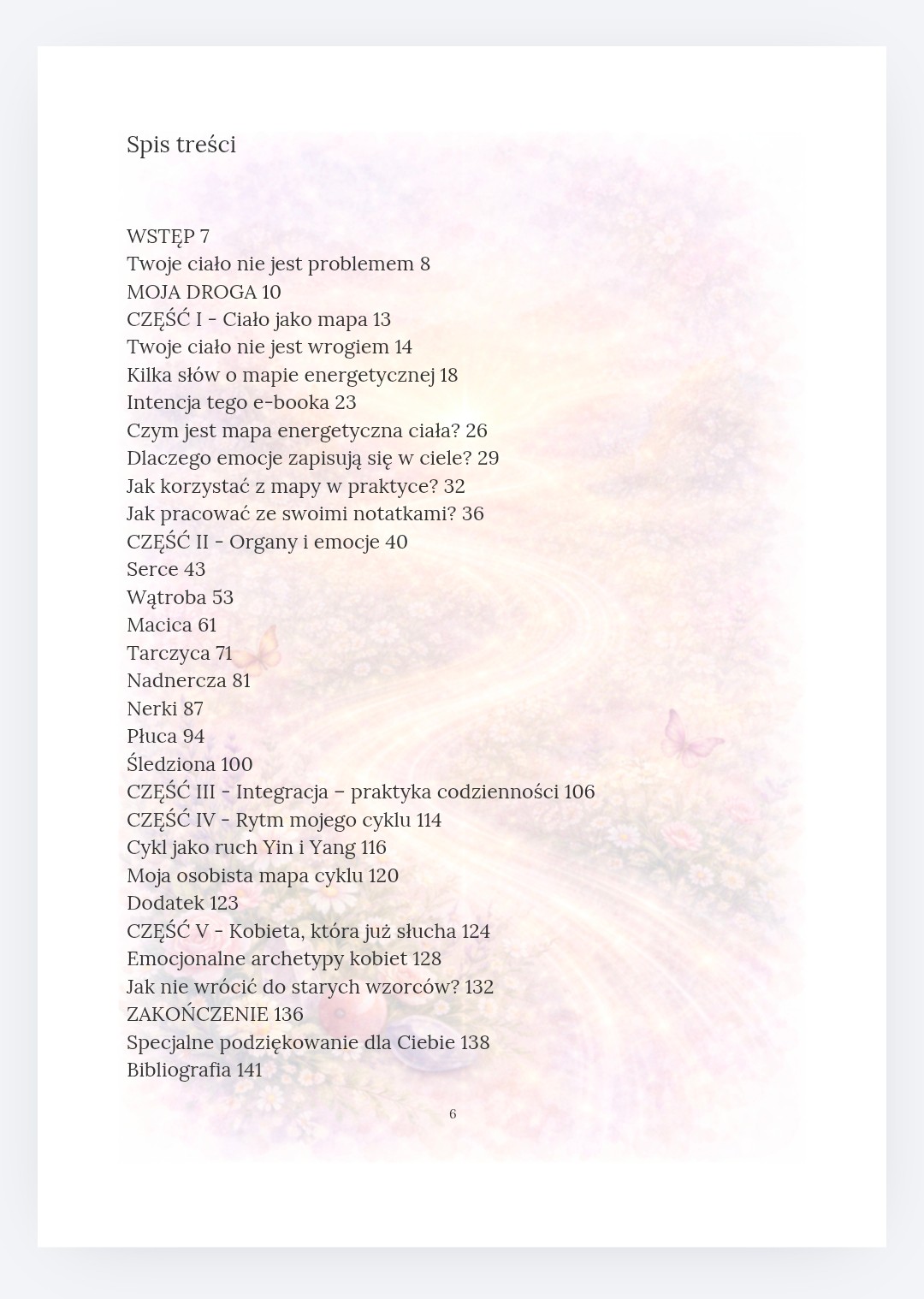 Spis treści

WSTĘP 7
Twoje ciało nie jest problemem 8
MOJA DROGA 10
CZĘŚĆ I - Ciało jako mapa 13
Twoje ciało nie jest wrogiem 14
Kilka słów o mapie energetycznej 18
Intencja tego e-booka 23
Czym jest mapa energetyczna ciała? 26
Dlaczego emocje zapisują się w ciele? 29
Jak korzystać z mapy w praktyce? 32
Jak pracować ze swoimi notatkami? 36
CZĘŚĆ II - Organy i emocje 40
Serce 43
Wątroba 53
Macica 61
Tarczyca 71
Nadnercza 81
Nerki 87
Płuca 94
Śledziona 100
CZĘŚĆ III - Integracja – praktyka codzienności 106
CZĘŚĆ IV - Rytm mojego cyklu 114
Cykl jako ruch Yin i Yang 116
Moja osobista mapa cyklu 120
Dodatek 123
CZĘŚĆ V - Kobieta, która już słucha 124
Emocjonalne archetypy kobiet 128
Jak nie wrócić do starych wzorców? 132
ZAKOŃCZENIE 136
Specjalne podziękowanie dla Ciebie 138
Bibliografia 141

6